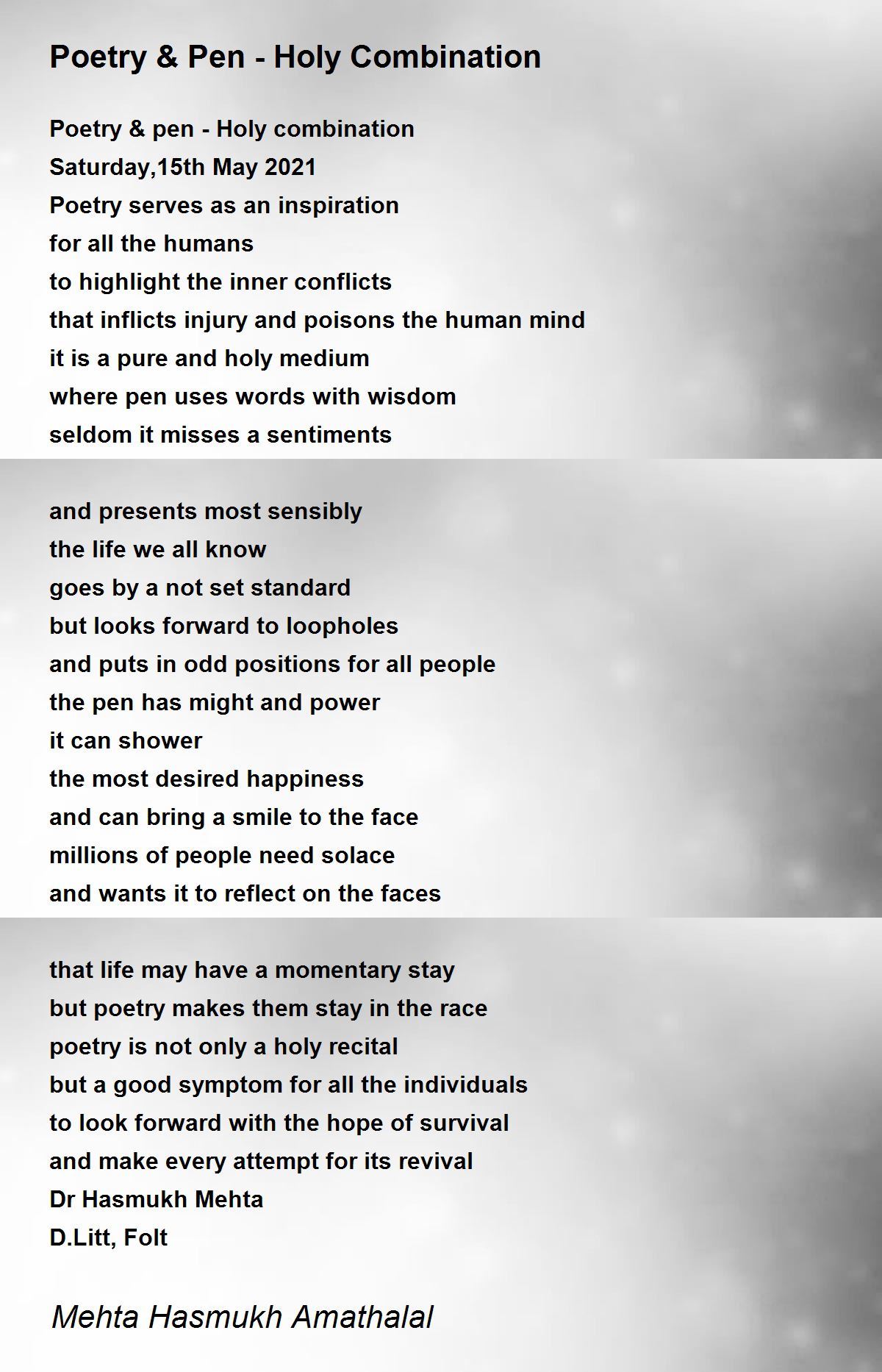 Poetry & Pen - Holy Combination

Poetry & pen - Holy combination
Saturday,15th May 2021
Poetry serves as an inspiration
for all the humans
to highlight the inner conflicts
that inflicts injury and poisons the human mind
it is a pure and holy medium
where pen uses words with wisdom
seldom it misses a sentiments

and presents most sensibly
the life we all know
goes by a not set standard
but looks forward to loopholes
and puts in odd positions for all people
the pen has might and power
it can shower
the most desired happiness
and can bring a smile to the face
millions of people need solace
and wants it to reflect on the faces

that life may have a momentary stay
but poetry makes them stay in the race
poetry is not only a holy recital
but a good symptom for all the individuals
to look forward with the hope of survival
and make every attempt for its revival
Dr Hasmukh Mehta
D.Litt, Folt

Mehta Hasmukh Amathalal